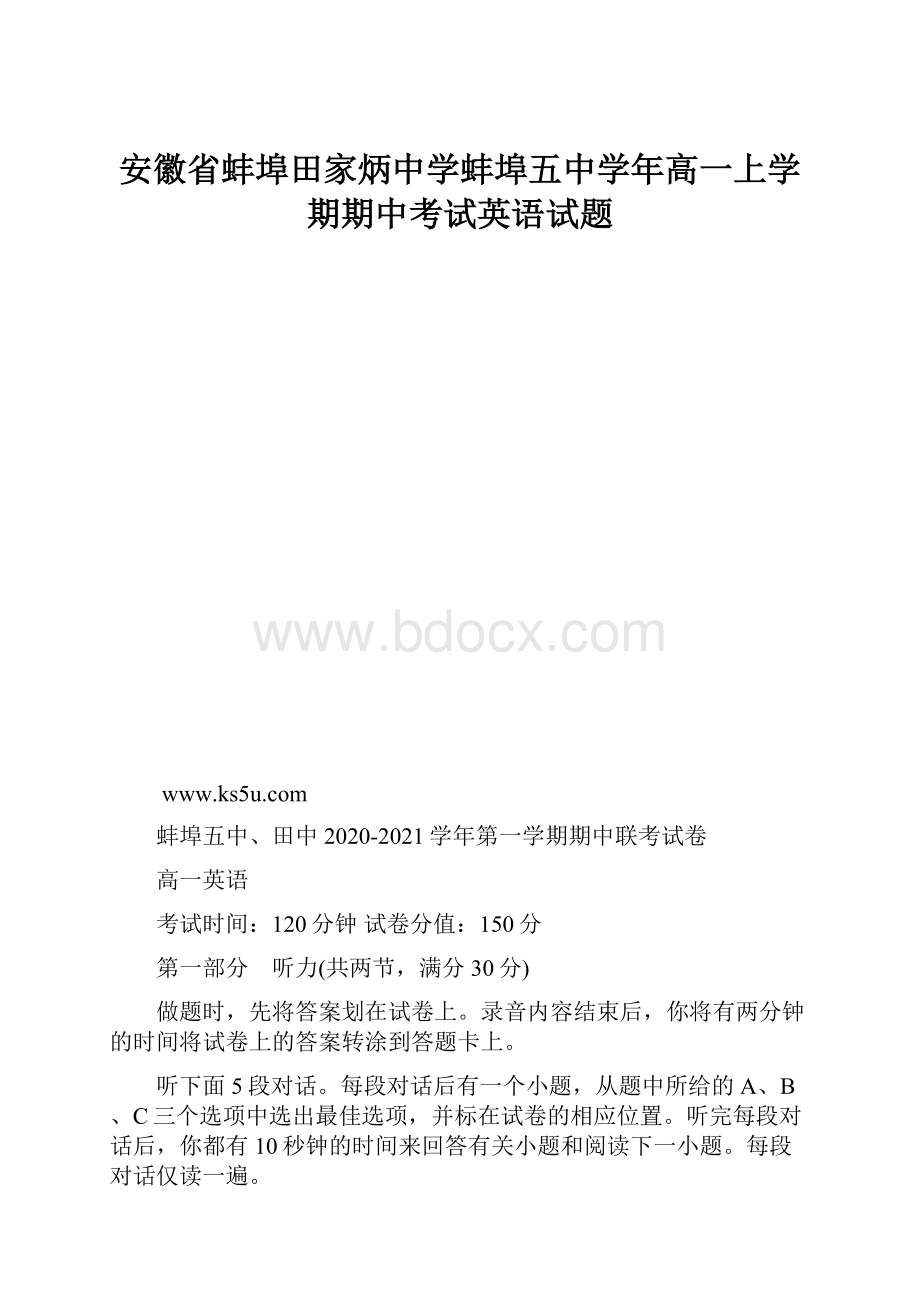 安徽省蚌埠田家炳中学蚌埠五中学年高一上学期期中考试英语试题

www.bdocx.com

www.ks5u.com

蚌埠五中、田中 2020-2021 学年第一学期期中联考试卷

高一英语

考试时间：120 分钟 试卷分值：150 分

第一部分　听力(共两节，满分 30 分)

做题时，先将答案划在试卷上。录音内容结束后，你将有两分钟的时间将试卷上的答案转涂到答题卡上。

听下面 5 段对话。每段对话后有一个小题，从题中所给的 A、B、C 三个选项中选出最佳选项，并标在试卷的相应位置。听完每段对话后，你都有 10 秒钟的时间来回答有关小题和阅读下一小题。每段对话仅读一遍。